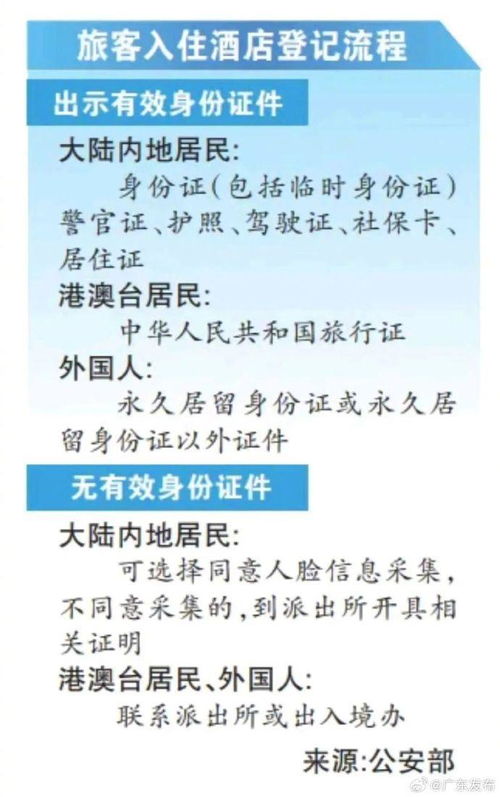 旅客入住酒店登记流程

出示有效身份证件

大陆内地居民:
身份证(包括临时身份证)警官证、护照、驾驶证、社保卡、居住证

港澳台居民:
中华人民共和国旅行证

外国人:
永久居留身份证或永久居留身份证以外证件

无有效身份证件

大陆内地居民:
可选择同意人脸信息采集,不同意采集的,到派出所开具相关证明

港澳台居民、外国人:
联系派出所或出入境办

来源:公安部

@广东发布